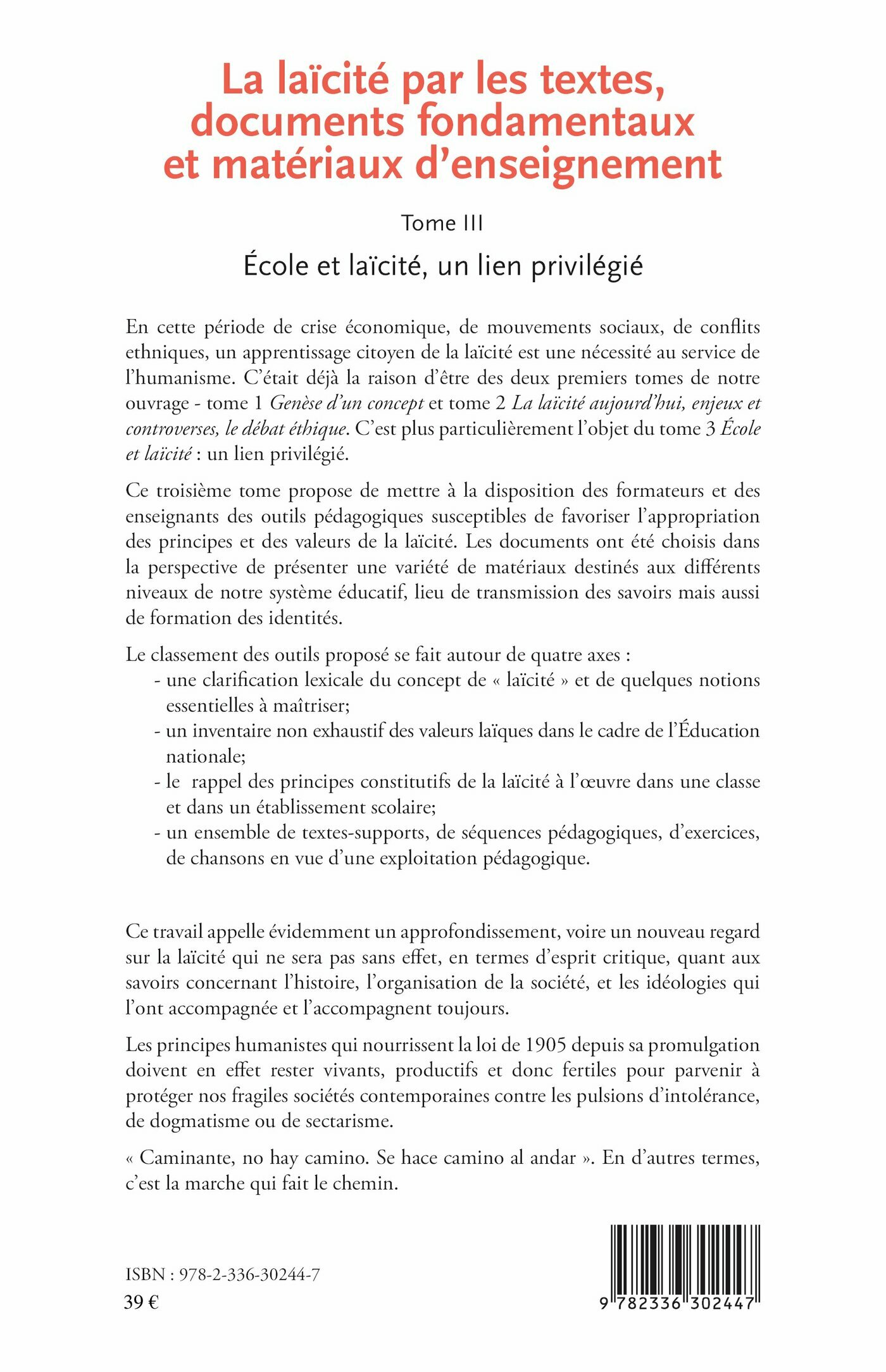 La laïcité par les textes, documents fondamentaux et matériaux d'enseignement

Tome III

École et laïcité, un lien privilégié

En cette période de crise économique, de mouvements sociaux, de conflits ethniques, un apprentissage citoyen de la laïcité est une nécessité au service de l'humanisme. C'était déjà la raison d'être des deux premiers tomes de notre ouvrage - tome 1 Genèse d'un concept et tome 2 La laïcité aujourd'hui, enjeux et controverses, le débat éthique. C'est plus particulièrement l'objet du tome 3 École et laïcité : un lien privilégié.

Ce troisième tome propose de mettre à la disposition des formateurs et des enseignants des outils pédagogiques susceptibles de favoriser l'appropriation des principes et des valeurs de la laïcité. Les documents ont été choisis dans la perspective de présenter une variété de matériaux destinés aux différents niveaux de notre système éducatif, lieu de transmission des savoirs mais aussi de formation des identités.

Le classement des outils proposé se fait autour de quatre axes :
- une clarification lexicale du concept de « laïcité » et de quelques notions essentielles à maîtriser;
- un inventaire non exhaustif des valeurs laïques dans le cadre de l'Éducation nationale;
- le rappel des principes constitutifs de la laïcité à l'œuvre dans une classe et dans un établissement scolaire;
- un ensemble de textes-supports, de séquences pédagogiques, d'exercices, de chansons en vue d'une exploitation pédagogique.

Ce travail appelle évidemment un approfondissement, voire un nouveau regard sur la laïcité qui ne sera pas sans effet, en termes d'esprit critique, quant aux savoirs concernant l'histoire, l'organisation de la société, et les idéologies qui l'ont accompagnée et l'accompagnent toujours.

Les principes humanistes qui nourrissent la loi de 1905 depuis sa promulgation doivent en effet rester vivants, productifs et donc fertiles pour parvenir à protéger nos fragiles sociétés contemporaines contre les pulsions d'intolérance, de dogmatisme ou de sectarisme.

« Caminante, no hay camino. Se hace camino al andar ». En d'autres termes, c'est la marche qui fait le chemin.

ISBN : 978-2-336-30244-7
39 €

9 782336 302447